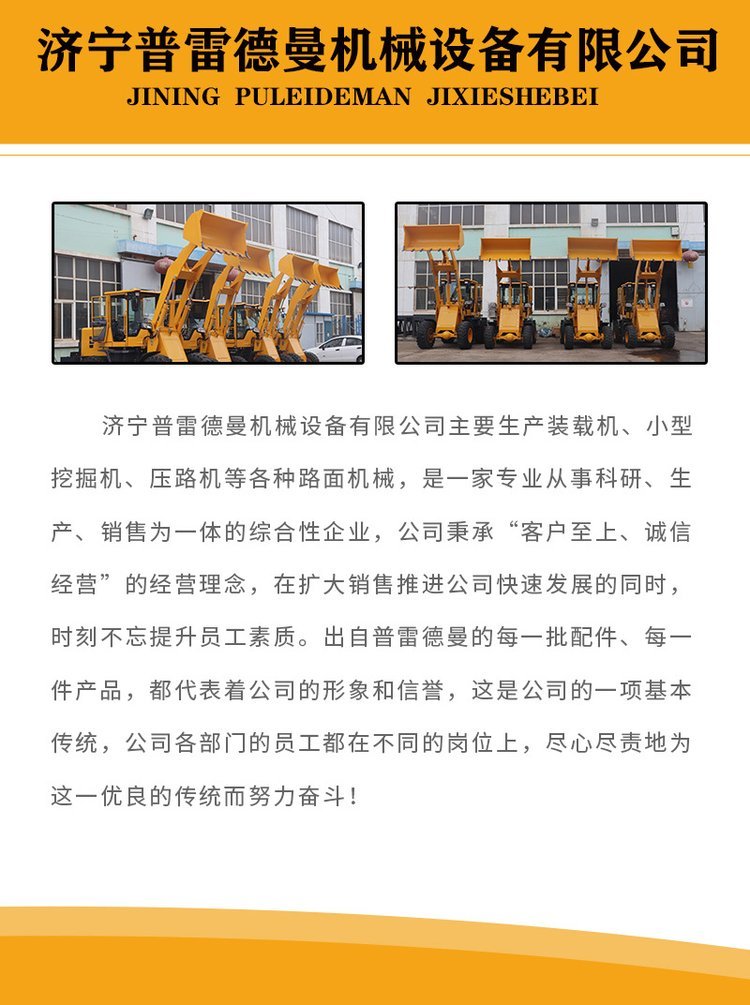 济宁普雷德曼机械设备有限公司
JINING PULEIDEMAN JIXIESHEBEI

济宁普雷德曼机械设备有限公司主要生产装载机、小型挖掘机、压路机等各种路面机械，是一家专业从事科研、生产、销售为一体的综合性企业，公司秉承“客户至上、诚信经营”的经营理念，在扩大销售推进公司快速发展的同时，时刻不忘提升员工素质。出自普雷德曼的每一批配件、每一件产品，都代表着公司的形象和信誉，这是公司的一项基本传统，公司各部门的员工都在不同的岗位上，尽心尽责地为这一优良的传统而努力奋斗！